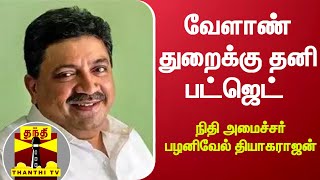 வேளாண் துறைக்கு தனி பட்ஜெட்

நிதி அமைச்சர் பழனிவேல் தியாகராஜன்

தந்தி

THANTHI TV